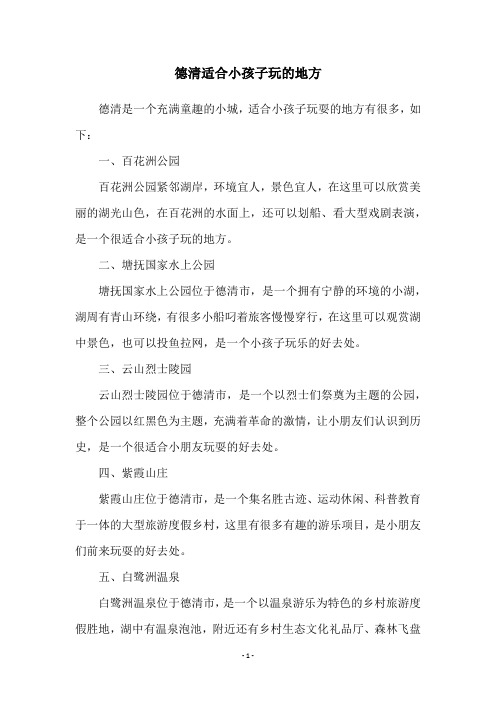 德清适合小孩子玩的地方

德清是一个充满童趣的小城，适合小孩子玩耍的地方有很多，如下：

一、百花洲公园

百花洲公园紧邻湖岸，环境宜人，景色宜人，在这里可以欣赏美丽的湖光山色，在百花洲的水面上，还可以划船、看大型戏剧表演，是一个很适合小孩子玩的地方。

二、塘抚国家水上公园

塘抚国家水上公园位于德清市，是一个拥有宁静的环境的小湖，湖周有青山环绕，有很多小船叼着旅客慢慢穿行，在这里可以观赏湖中景色，也可以投鱼拉网，是一个小孩子玩乐的好去处。

三、云山烈士陵园

云山烈士陵园位于德清市，是一个以烈士们祭奠为主题的公园，整个公园以红黑色为主题，充满着革命的激情，让小朋友们认识到历史，是一个很适合小朋友玩耍的好去处。

四、紫霞山庄

紫霞山庄位于德清市，是一个集名胜古迹、运动休闲、科普教育于一体的大型旅游度假乡村，这里有很多有趣的游乐项目，是小朋友们前来玩耍的好去处。

五、白鹭洲温泉

白鹭洲温泉位于德清市，是一个以温泉游乐为特色的乡村旅游度假胜地，湖中有温泉泡池，附近还有乡村生态文化礼品厅、森林飞盘

- 1 -